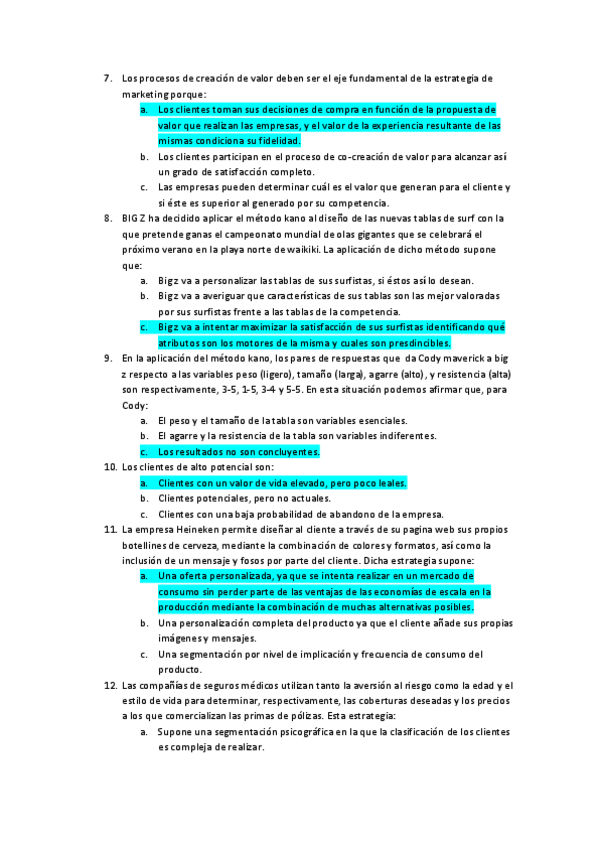 7. Los procesos de creación de valor deben ser el eje fundamental de la estrategia de marketing porque:

a. Los clientes toman sus decisiones de compra en función de la propuesta de valor que realizan las empresas, y el valor de la experiencia resultante de las mismas condiciona su fidelidad.

b. Los clientes participan en el proceso de co-creación de valor para alcanzar así un grado de satisfacción completo.

c. Las empresas pueden determinar cuál es el valor que generan para el cliente y si éste es superior al generado por su competencia.

8. BIG Z ha decidido aplicar el método kano al diseño de las nuevas tablas de surf con la que pretende ganas el campeonato mundial de olas gigantes que se celebrará el próximo verano en la playa norte de waikiki. La aplicación de dicho método supone que:

a. Bigz va a personalizar las tablas de sus surfistas, si éstos así lo desean.

b. Bigz va a averiguar que características de sus tablas son las mejor valoradas por sus surfistas frente a las tablas de la competencia.

c. Bigz va a intentar maximizar la satisfacción de sus surfistas identificando qué atributos son los motores de la misma y cuales son presdincibles.

9. En la aplicación del método kano, los pares de respuestas que da Cody maverick a big z respecto a las variables peso (ligero), tamaño (larga), agarre (alto), y resistencia (alta) son respectivamente, 3-5, 1-5, 3-4 y 5-5. En esta situación podemos afirmar que, para Cody:

a. El peso y el tamaño de la tabla son variables esenciales.

b. El agarre y la resistencia de la tabla son variables indiferentes.

c. Los resultados no son concluyentes.

10. Los clientes de alto potencial son:

a. Clientes con un valor de vida elevado, pero poco leales.

b. Clientes potenciales, pero no actuales.

c. Clientes con una baja probabilidad de abandono de la empresa.

11. La empresa Heineken permite diseñar al cliente a través de su pagina web sus propios botellines de cerveza, mediante la combinación de colores y formatos, así como la inclusión de un mensaje y fosos por parte del cliente. Dicha estrategia supone:

a. Una oferta personalizada, ya que se intenta realizar en un mercado de consumo sin perder parte de las ventajas de las economías de escala en la producción mediante la combinación de muchas alternativas posibles.

b. Una personalización completa del producto ya que el cliente añade sus propias imágenes y mensajes.

c. Una segmentación por nivel de implicación y frecuencia de consumo del producto.

12. Las compañías de seguros médicos utilizan tanto la aversión al riesgo como la edad y el estilo de vida para determinar, respectivamente, las coberturas deseadas y los precios a los que comercializan las primas de pólizas. Esta estrategia:

a. Supone una segmentación psicográfica en la que la clasificación de los clientes es compleja de realizar.